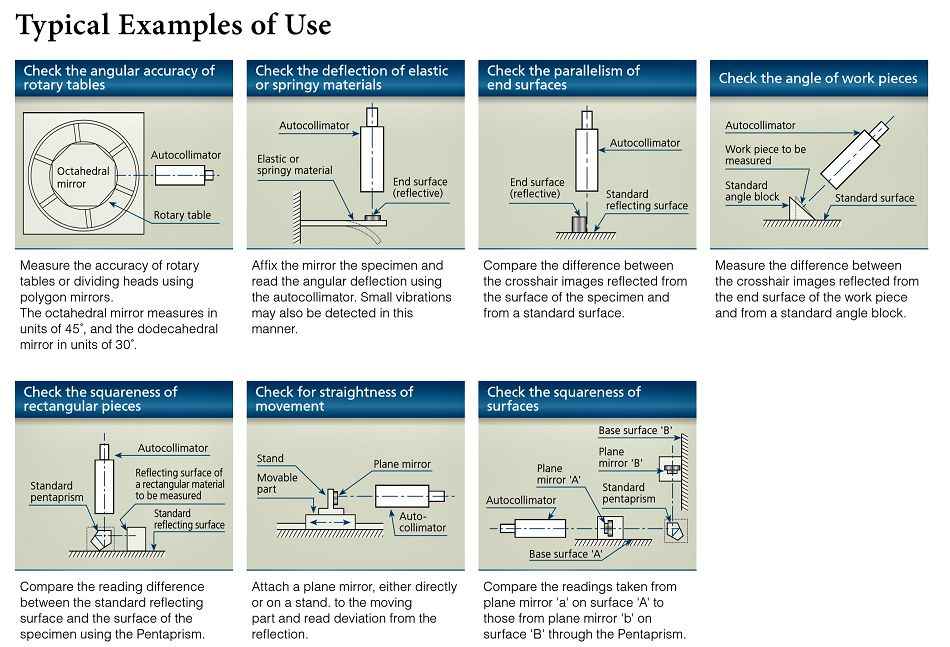 Typical Examples of Use

Check the angular accuracy of rotary tables

Octahedral mirror

Autocollimator

Rotary table

Measure the accuracy of rotary tables or dividing heads using polygon mirrors.
The octahedral mirror measures in units of 45˚, and the dodecahedral mirror in units of 30˚.

Check the deflection of elastic or springy materials

Autocollimator

Elastic or springy material

End surface (reflective)

Affix the mirror the specimen and read the angular deflection using the autocollimator. Small vibrations may also be detected in this manner.

Check the parallelism of end surfaces

Autocollimator

End surface (reflective)

Standard reflecting surface

Compare the difference between the crosshair images reflected from the surface of the specimen and from a standard surface.

Check the angle of work pieces

Autocollimator

Work piece to be measured

Standard angle block

Standard surface

Measure the difference between the crosshair images reflected from the end surface of the work piece and from a standard angle block.

Check the squareness of rectangular pieces

Autocollimator

Standard pentaprism

Reflecting surface of a rectangular material to be measured

Standard reflecting surface

Compare the reading difference between the standard reflecting surface and the surface of the specimen using the Pentaprism.

Check for straightness of movement

Stand

Movable part

Plane mirror

Auto-collimator

Attach a plane mirror, either directly or on a stand. to the moving part and read deviation from the reflection.

Check the squareness of surfaces

Base surface 'B'

Plane mirror 'B'

Plane mirror 'A'

Standard pentaprism

Autocollimator

Base surface 'A'

Compare the readings taken from plane mirror 'a' on surface 'A' to those from plane mirror 'b' on surface 'B' through the Pentaprism.